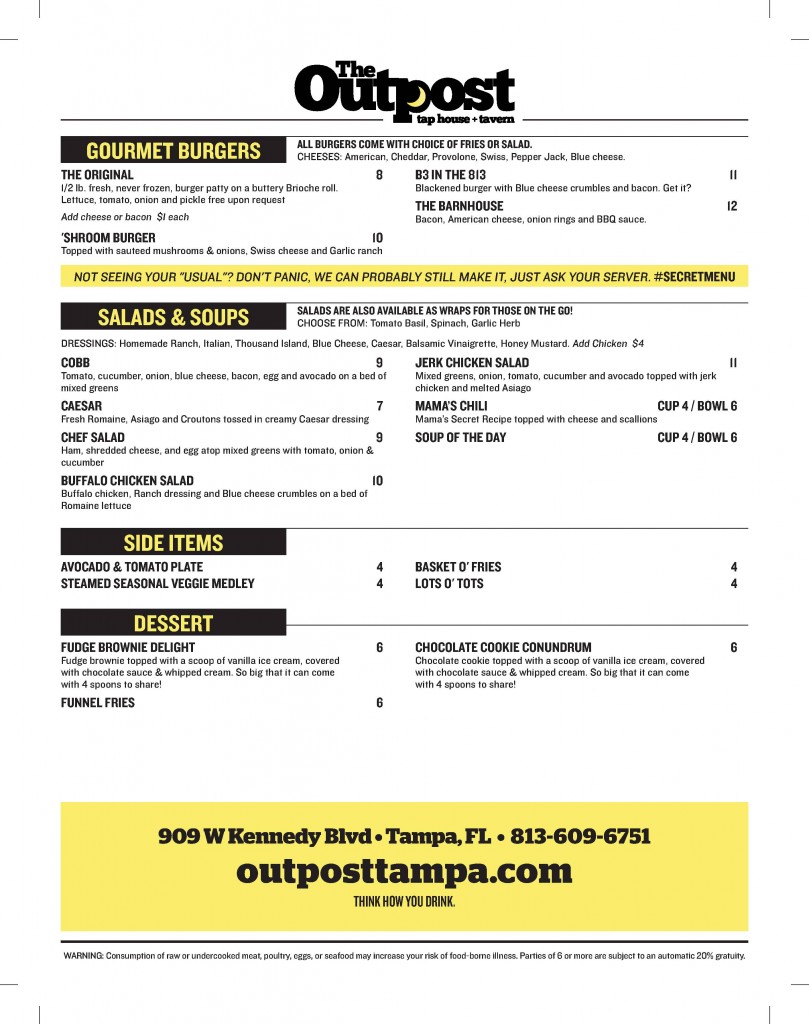 The Outpost
tap house + tavern

GOURMET BURGERS

ALL BURGERS COME WITH CHOICE OF FRIES OR SALAD.
CHEESES: American, Cheddar, Provolone, Swiss, Pepper Jack, Blue cheese.

THE ORIGINAL 8
1/2 lb. fresh, never frozen, burger patty on a buttery Brioche roll. Lettuce, tomato, onion and pickle free upon request
Add cheese or bacon $1 each

'SHROOM BURGER 10
Topped with sauteed mushrooms & onions, Swiss cheese and Garlic ranch

B3 IN THE 813 11
Blackened burger with Blue cheese crumbles and bacon. Get it?

THE BARNHOUSE 12
Bacon, American cheese, onion rings and BBQ sauce.

NOT SEEING YOUR "USUAL"? DON'T PANIC, WE CAN PROBABLY STILL MAKE IT, JUST ASK YOUR SERVER. #SECRETMENU

SALADS & SOUPS

SALADS ARE ALSO AVAILABLE AS WRAPS FOR THOSE ON THE GO!
CHOOSE FROM: Tomato Basil, Spinach, Garlic Herb

DRESSINGS: Homemade Ranch, Italian, Thousand Island, Blue Cheese, Caesar, Balsamic Vinaigrette, Honey Mustard. Add Chicken $4

COBB 9
Tomato, cucumber, onion, blue cheese, bacon, egg and avocado on a bed of mixed greens

CAESAR 7
Fresh Romaine, Asiago and Croutons tossed in creamy Caesar dressing

CHEF SALAD 9
Ham, shredded cheese, and egg atop mixed greens with tomato, onion & cucumber

BUFFALO CHICKEN SALAD 10
Buffalo chicken, Ranch dressing and Blue cheese crumbles on a bed of Romaine lettuce

JERK CHICKEN SALAD 11
Mixed greens, onion, tomato, cucumber and avocado topped with jerk chicken and melted Asiago

MAMA'S CHILI CUP 4 / BOWL 6
Mama's Secret Recipe topped with cheese and scallions

SOUP OF THE DAY CUP 4 / BOWL 6

SIDE ITEMS

AVOCADO & TOMATO PLATE 4
STEAMED SEASONAL VEGGIE MEDLEY 4
BASKET O' FRIES 4
LOTS O' TOTS 4

DESSERT

FUDGE BROWNIE DELIGHT 6
Fudge brownie topped with a scoop of vanilla ice cream, covered with chocolate sauce & whipped cream. So big that it can come with 4 spoons to share!

FUNNEL FRIES 6

CHOCOLATE COOKIE CONUNDRUM 6
Chocolate cookie topped with a scoop of vanilla ice cream, covered with chocolate sauce & whipped cream. So big that it can come with 4 spoons to share!

909 W Kennedy Blvd • Tampa, FL • 813-609-6751
outposttampa.com
THINK HOW YOU DRINK.

WARNING: Consumption of raw or undercooked meat, poultry, eggs, or seafood may increase your risk of food-borne illness. Parties of 6 or more are subject to an automatic 20% gratuity.